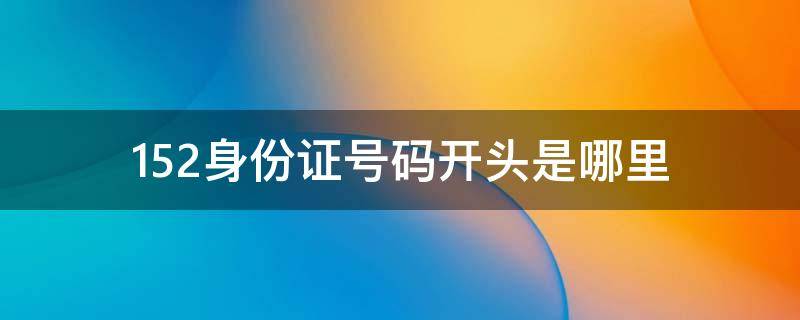 152身份证号码开头是哪里